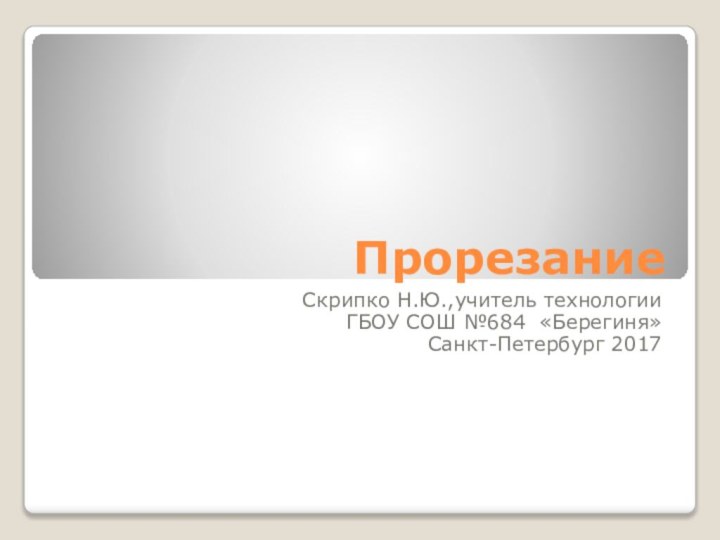 Прорезание

Скрипко Н.Ю.,учитель технологии
ГБОУ СОШ №684 «Берегиня»
Санкт-Петербург 2017